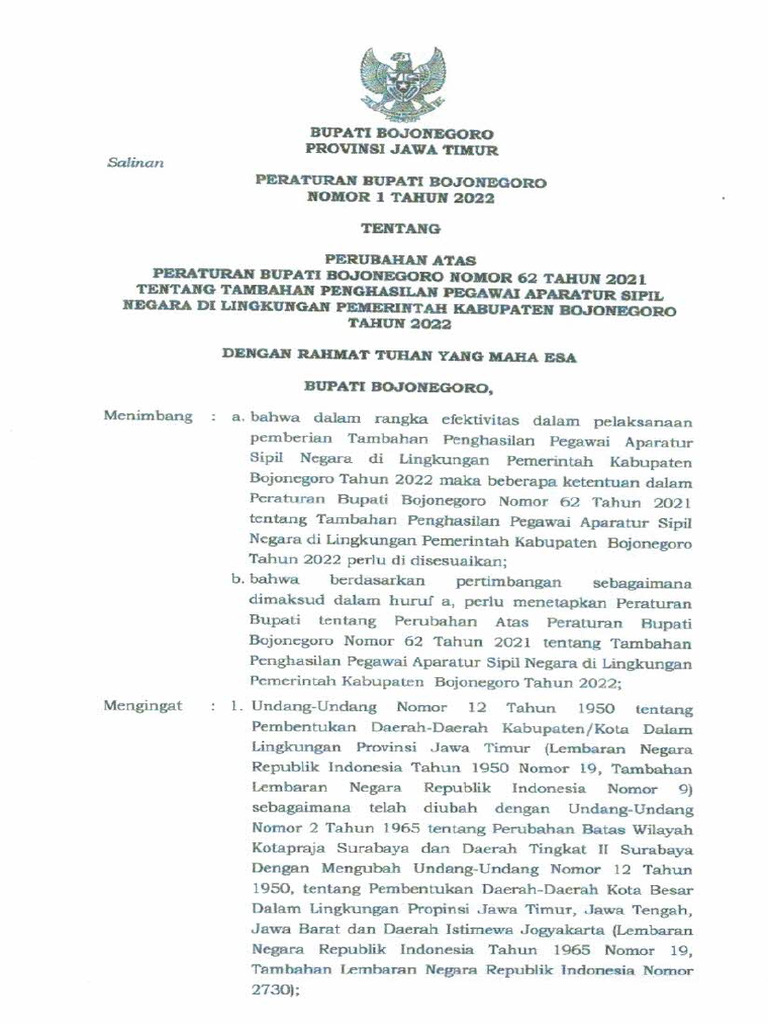 BUPATI BOJONEGORO
PROVINSI JAWA TIMUR

Salinan

PERATURAN BUPATI BOJONEGORO
NOMOR 1 TAHUN 2022

TENTANG

PERUBAHAN ATAS
PERATURAN BUPATI BOJONEGORO NOMOR 62 TAHUN 2021
TENTANG TAMBAHAN PENGHASILAN PEGAWAI APARATUR SIPIL
NEGARA DI LINGKUNGAN PEMERINTAH KABUPATEN BOJONEGORO
TAHUN 2022

DENGAN RAHMAT TUHAN YANG MAHA ESA

BUPATI BOJONEGORO,

Menimbang : a. bahwa dalam rangka efektivitas dalam pelaksanaan pemberian Tambahan Penghasilan Pegawai Aparatur Sipil Negara di Lingkungan Pemerintah Kabupaten Bojonegoro Tahun 2022 maka beberapa ketentuan dalam Peraturan Bupati Bojonegoro Nomor 62 Tahun 2021 tentang Tambahan Penghasilan Pegawai Aparatur Sipil Negara di Lingkungan Pemerintah Kabupaten Bojonegoro Tahun 2022 perlu di disesuaikan;

b. bahwa berdasarkan pertimbangan sebagaimana dimaksud dalam huruf a, perlu menetapkan Peraturan Bupati tentang Perubahan Atas Peraturan Bupati Bojonegoro Nomor 62 Tahun 2021 tentang Tambahan Penghasilan Pegawai Aparatur Sipil Negara di Lingkungan Pemerintah Kabupaten Bojonegoro Tahun 2022;

Mengingat : 1. Undang-Undang Nomor 12 Tahun 1950 tentang Pembentukan Daerah-Daerah Kabupaten/Kota Dalam Lingkungan Provinsi Jawa Timur (Lembaran Negara Republik Indonesia Tahun 1950 Nomor 19, Tambahan Lembaran Negara Republik Indonesia Nomor 9) sebagaimana telah diubah dengan Undang-Undang Nomor 2 Tahun 1965 tentang Perubahan Batas Wilayah Kotapraja Surabaya dan Daerah Tingkat II Surabaya Dengan Mengubah Undang-Undang Nomor 12 Tahun 1950, tentang Pembentukan Daerah-Daerah Kota Besar Dalam Lingkungan Propinsi Jawa Timur, Jawa Tengah, Jawa Barat dan Daerah Istimewa Jogyakarta (Lembaran Negara Republik Indonesia Tahun 1965 Nomor 19, Tambahan Lembaran Negara Republik Indonesia Nomor 2730);